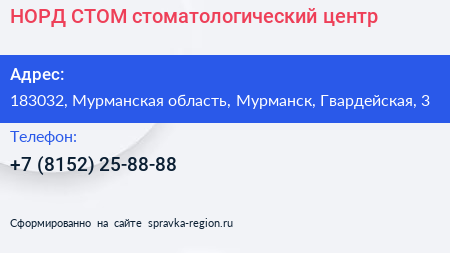 НОРД СТОМ стоматологический центр

Адрес:

183032, Мурманская область, Мурманск, Гвардейская, 3

Телефон:

+7 (8152) 25-88-88

Сформированно на сайте spravka-region.ru